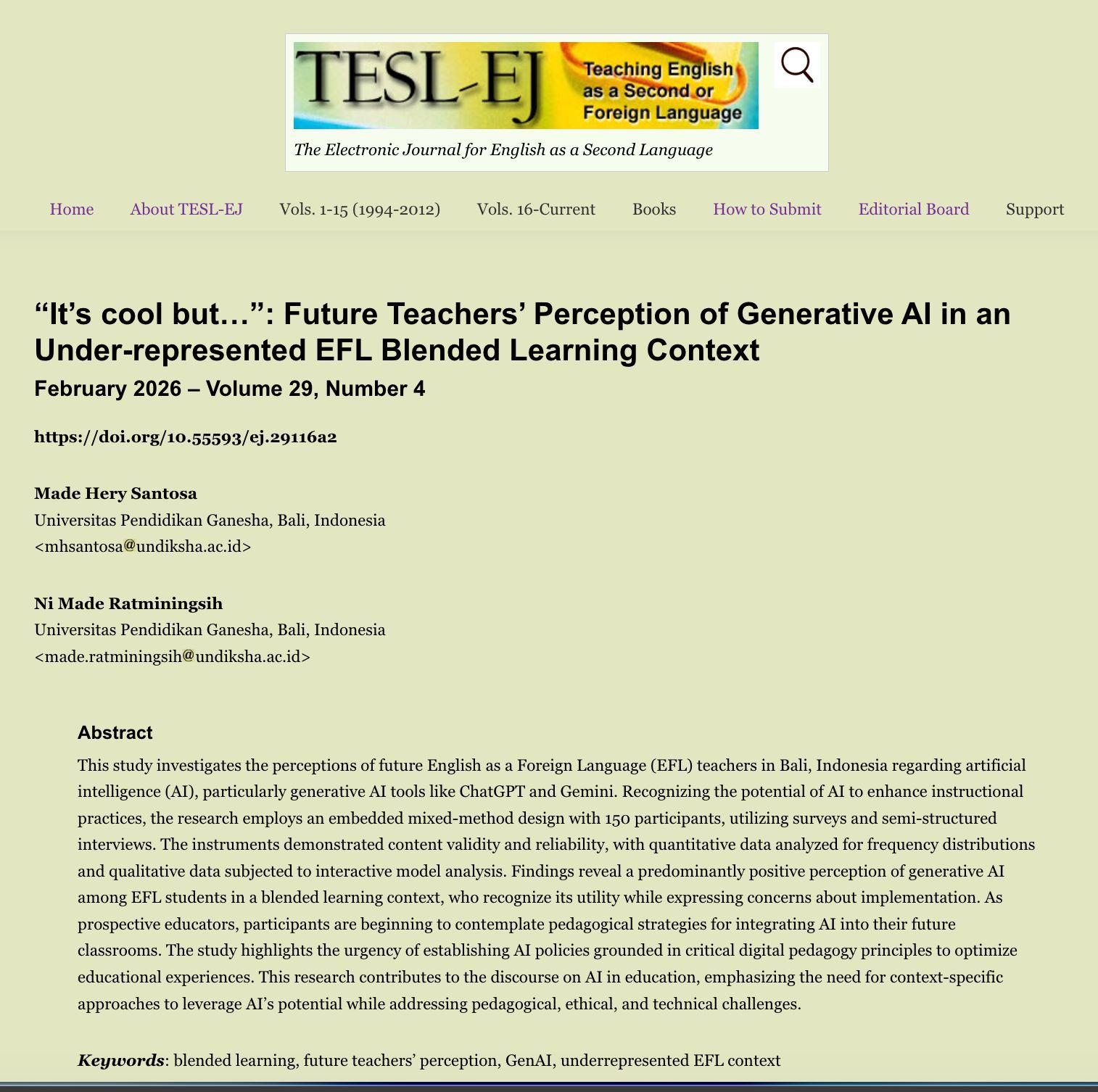 TESL-EJ Teaching English as a Second or Foreign Language

The Electronic Journal for English as a Second Language

Home About TESL-EJ Vols. 1-15 (1994-2012) Vols. 16-Current Books How to Submit Editorial Board Support

“It’s cool but…”: Future Teachers’ Perception of Generative AI in an Under-represented EFL Blended Learning Context

February 2026 – Volume 29, Number 4

https://doi.org/10.55593/ej.29116a2

Made Hery Santosa
Universitas Pendidikan Ganesha, Bali, Indonesia
<mhsantosa@undiksha.ac.id>

Ni Made Ratminingsih
Universitas Pendidikan Ganesha, Bali, Indonesia
<made.ratminingsih@undiksha.ac.id>

Abstract

This study investigates the perceptions of future English as a Foreign Language (EFL) teachers in Bali, Indonesia regarding artificial intelligence (AI), particularly generative AI tools like ChatGPT and Gemini. Recognizing the potential of AI to enhance instructional practices, the research employs an embedded mixed-method design with 150 participants, utilizing surveys and semi-structured interviews. The instruments demonstrated content validity and reliability, with quantitative data analyzed for frequency distributions and qualitative data subjected to interactive model analysis. Findings reveal a predominantly positive perception of generative AI among EFL students in a blended learning context, who recognize its utility while expressing concerns about implementation. As prospective educators, participants are beginning to contemplate pedagogical strategies for integrating AI into their future classrooms. The study highlights the urgency of establishing AI policies grounded in critical digital pedagogy principles to optimize educational experiences. This research contributes to the discourse on AI in education, emphasizing the need for context-specific approaches to leverage AI’s potential while addressing pedagogical, ethical, and technical challenges.

Keywords: blended learning, future teachers’ perception, GenAI, underrepresented EFL context